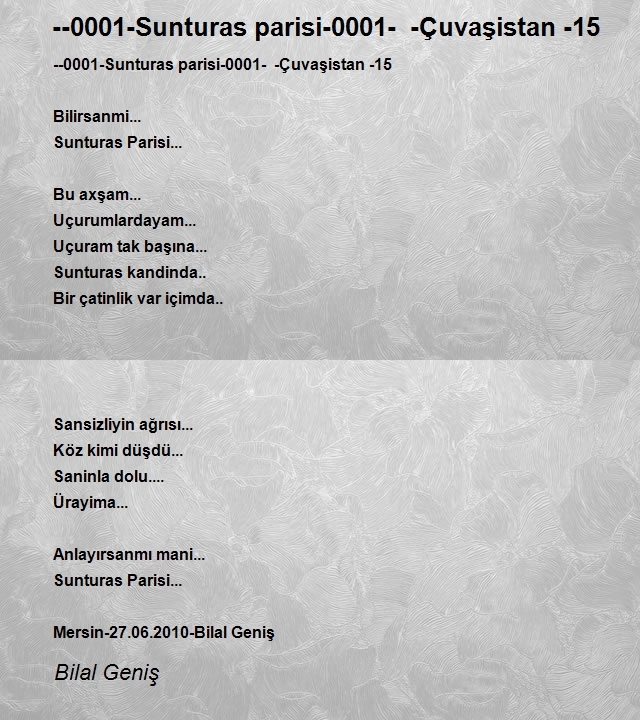 --0001-Sunturas parisi-0001- -Çuvaşistan -15

--0001-Sunturas parisi-0001- -Çuvaşistan -15

Bilirsanmi...
Sunturas Parisi...

Bu axşam...
Uçurumlardayam...
Uçuram tak başına...
Sunturas kandinda..
Bir çatinlik var içimda..

Sansizliyin ağrısı...
Köz kimi düşdü...
Saninla dolu....
Ürayima...

Anlayırsanmı mani...
Sunturas Parisi...

Mersin-27.06.2010-Bilal Geniş

Bilal Geniş